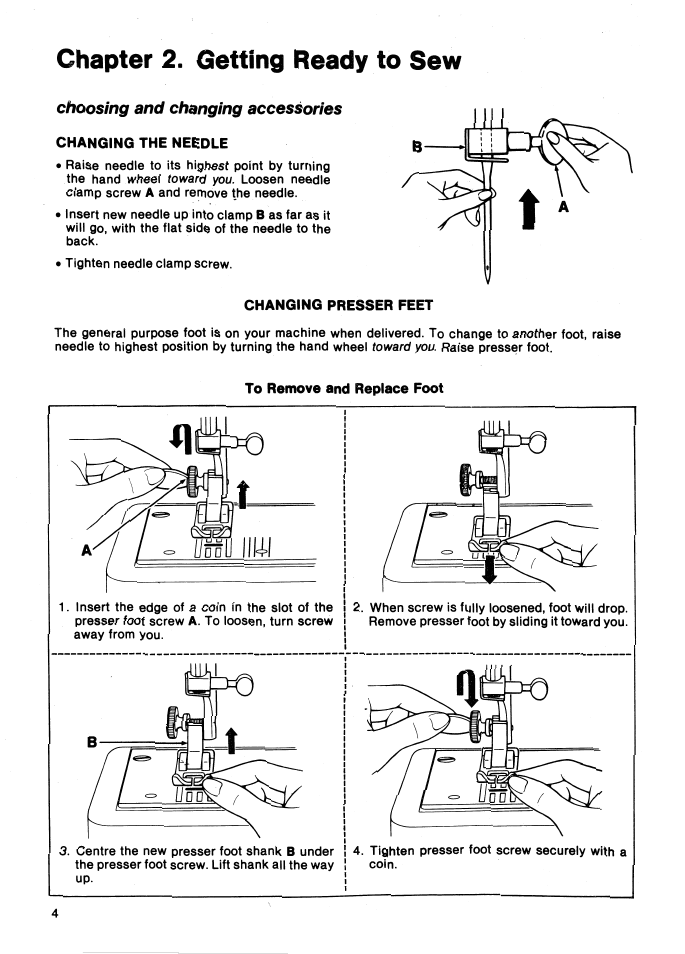 Chapter 2. Getting Ready to Sew

choosing and changing accessories

CHANGING THE NEEDLE

• Raise needle to its highest point by turning the hand wheel toward you. Loosen needle clamp screw A and remove the needle.

• Insert new needle up into clamp B as far as it will go, with the flat side of the needle to the back.

• Tighten needle clamp screw.

B

A

CHANGING PRESSER FEET

The general purpose foot is on your machine when delivered. To change to another foot, raise needle to highest position by turning the hand wheel toward you. Raise presser foot.

To Remove and Replace Foot

A

1. Insert the edge of a coin in the slot of the presser foot screw A. To loosen, turn screw away from you.

2. When screw is fully loosened, foot will drop. Remove presser foot by sliding it toward you.

B

3. Centre the new presser foot shank B under the presser foot screw. Lift shank all the way up.

4. Tighten presser foot screw securely with a coin.

4